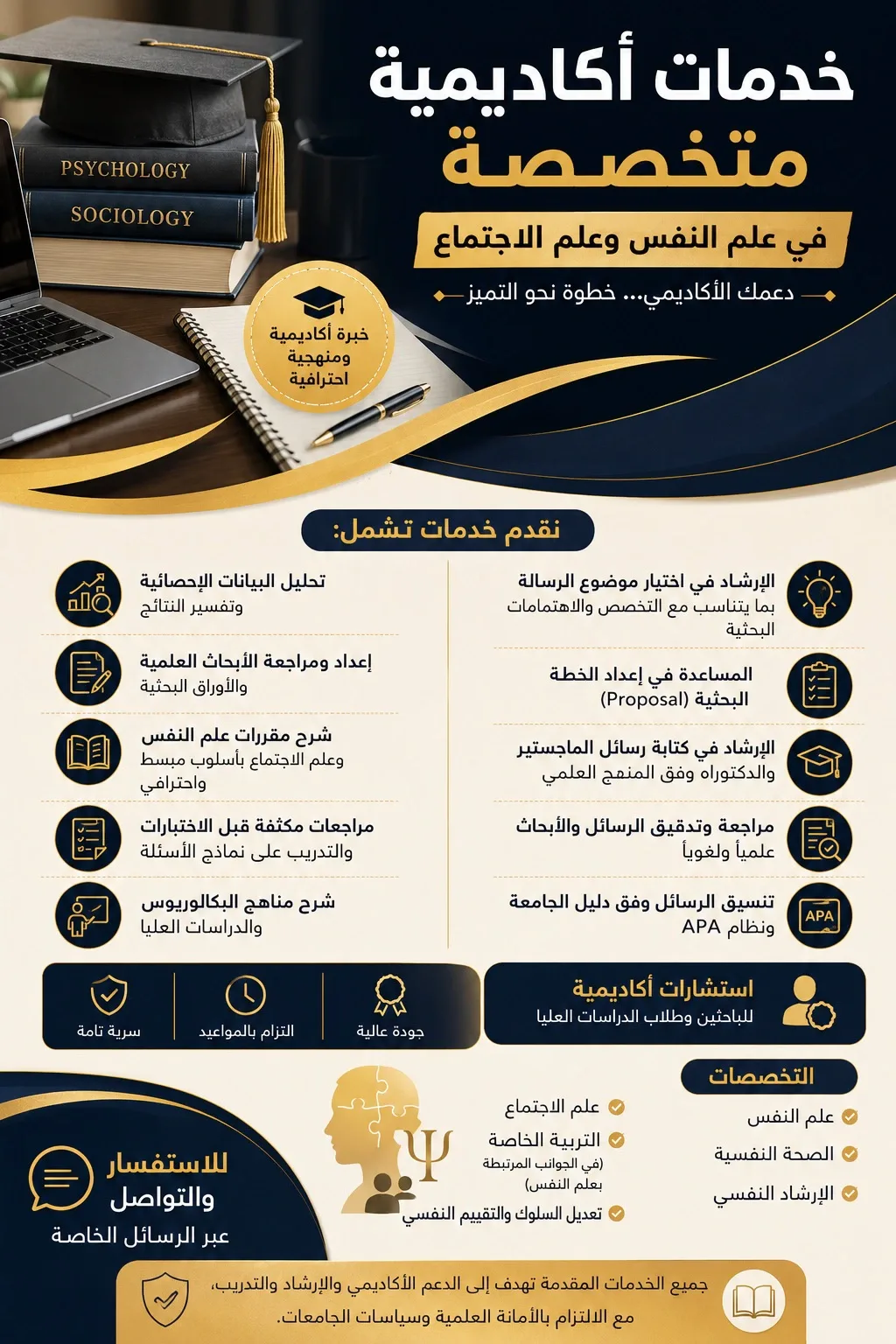 PSYCHOLOGY
SOCIOLOGY

خدمات أكاديمية
متخصصة
في علم النفس وعلم الاجتماع
دعمك الأكاديمي... خطوة نحو التميز

خبرة أكاديمية ومنهجية احترافية

نقدم خدمات تشمل:

الإرشاد في اختيار موضوع الرسالة
بما يتناسب مع التخصص والاهتمامات البحثية

المساعدة في إعداد الخطة البحثية (Proposal)

الإرشاد في كتابة رسائل الماجستير والدكتوراه وفق المنهج العلمي

مراجعة وتدقيق الرسائل والأبحاث علمياً ولغوياً

APA
تنسيق الرسائل وفق دليل الجامعة ونظام APA

تحليل البيانات الإحصائية وتفسير النتائج

إعداد ومراجعة الأبحاث العلمية والأوراق البحثية

شرح مقررات علم النفس وعلم الاجتماع بأسلوب مبسط واحترافي

مراجعات مكثفة قبل الاختبارات والتدريب على نماذج الأسئلة

شرح مناهج البكالوريوس والدراسات العليا

استشارات أكاديمية
للباحثين وطلاب الدراسات العليا

جودة عالية
التزام بالمواعيد
سرية تامة

التخصصات
علم النفس
الصحة النفسية
الإرشاد النفسي
علم الاجتماع
التربية الخاصة
(في الجوانب المرتبطة بعلم النفس)
تعديل السلوك والتقييم النفسي

للاستفسار
والتواصل
عبر الرسائل الخاصة

جميع الخدمات المقدمة تهدف إلى الدعم الأكاديمي والإرشاد والتدريب، مع الالتزام بالأمانة العلمية وسياسات الجامعات.